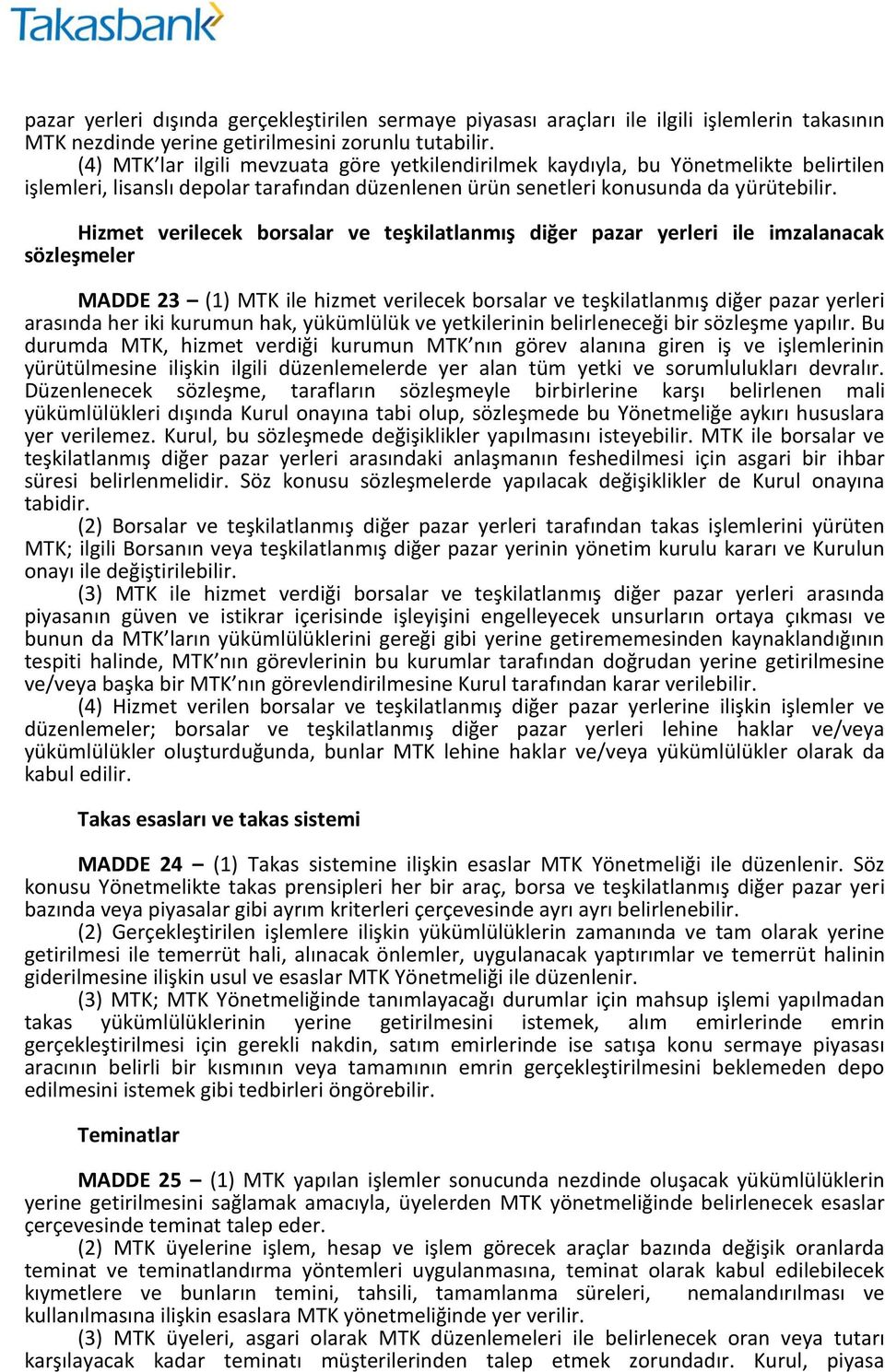 Takasbank

pazar yerleri dışında gerçekleştirilen sermaye piyasası araçları ile ilgili işlemlerin takasının MTK nezdinde yerine getirilmesini zorunlu tutabilir.

(4) MTK'lar ilgili mevzuata göre yetkilendirilmek kaydıyla, bu Yönetmelikte belirtilen işlemleri, lisanslı depolar tarafından düzenlenen ürün senetleri konusunda da yürütebilir.

Hizmet verilecek borsalar ve teşkilatlanmış diğer pazar yerleri ile imzalanacak sözleşmeler

MADDE 23 – (1) MTK ile hizmet verilecek borsalar ve teşkilatlanmış diğer pazar yerleri arasında her iki kurumun hak, yükümlülük ve yetkilerinin belirleneceği bir sözleşme yapılır. Bu durumda MTK, hizmet verdiği kurumun MTK'nın görev alanına giren iş ve işlemlerinin yürütülmesine ilişkin ilgili düzenlemelerde yer alan tüm yetki ve sorumlulukları devralır. Düzenlenecek sözleşme, tarafların sözleşmeyle birbirlerine karşı belirlenen mali yükümlülükleri dışında Kurul onayına tabi olup, sözleşmede bu Yönetmeliğe aykırı hususlara yer verilemez. Kurul, bu sözleşmede değişiklikler yapılmasını isteyebilir. MTK ile borsalar ve teşkilatlanmış diğer pazar yerleri arasındaki anlaşmanın feshedilmesi için asgari bir ihbar süresi belirlenmelidir. Söz konusu sözleşmelerde yapılacak değişiklikler de Kurul onayına tabidir.

(2) Borsalar ve teşkilatlanmış diğer pazar yerleri tarafından takas işlemlerini yürüten MTK; ilgili Borsanın veya teşkilatlanmış diğer pazar yerinin yönetim kurulu kararı ve Kurulun onayı ile değiştirilebilir.

(3) MTK ile hizmet verdiği borsalar ve teşkilatlanmış diğer pazar yerleri arasında piyasanın güven ve istikrar içerisinde işleyişini engelleyecek unsurların ortaya çıkması ve bunun da MTK'ların yükümlülüklerini gereği gibi yerine getirememesinden kaynaklandığının tespiti halinde, MTK'nın görevlerinin bu kurumlar tarafından doğrudan yerine getirilmesine ve/veya başka bir MTK'nın görevlendirilmesine Kurul tarafından karar verilebilir.

(4) Hizmet verilen borsalar ve teşkilatlanmış diğer pazar yerlerine ilişkin işlemler ve düzenlemeler; borsalar ve teşkilatlanmış diğer pazar yerleri lehine haklar ve/veya yükümlülükler oluşturduğunda, bunlar MTK lehine haklar ve/veya yükümlülükler olarak da kabul edilir.

Takas esasları ve takas sistemi

MADDE 24 – (1) Takas sistemine ilişkin esaslar MTK Yönetmeliği ile düzenlenir. Söz konusu Yönetmelikte takas prensipleri her bir araç, borsa ve teşkilatlanmış diğer pazar yeri bazında veya piyasalar gibi ayrım kriterleri çerçevesinde ayrı ayrı belirlenebilir.

(2) Gerçekleştirilen işlemlere ilişkin yükümlülüklerin zamanında ve tam olarak yerine getirilmesi ile temerrüt hali, alınacak önlemler, uygulanacak yaptırımlar ve temerrüt halinin giderilmesine ilişkin usul ve esaslar MTK Yönetmeliği ile düzenlenir.

(3) MTK; MTK Yönetmeliğinde tanımlayacağı durumlar için mahsup işlemi yapılmadan takas yükümlülüklerinin yerine getirilmesini istemek, alım emirlerinde emrin gerçekleştirilmesi için gerekli nakdin, satım emirlerinde ise satışa konu sermaye piyasası aracının belirli bir kısmının veya tamamının emrin gerçekleştirilmesini beklemeden depo edilmesini istemek gibi tedbirleri öngörebilir.

Teminatlar

MADDE 25 – (1) MTK yapılan işlemler sonucunda nezdinde oluşacak yükümlülüklerin yerine getirilmesini sağlamak amacıyla, üyelerden MTK yönetmeliğinde belirlenecek esaslar çerçevesinde teminat talep eder.

(2) MTK üyelerine işlem, hesap ve işlem görecek araçlar bazında değişik oranlarda teminat ve teminatlandırma yöntemleri uygulanmasına, teminat olarak kabul edilebilecek kıymetlere ve bunların temini, tahsili, tamamlanma süreleri, nemalandırılması ve kullanılmasına ilişkin esaslara MTK yönetmeliğinde yer verilir.

(3) MTK üyeleri, asgari olarak MTK düzenlemeleri ile belirlenecek oran veya tutarı karşılayacak kadar teminatı müşterilerinden talep etmek zorundadır. Kurul, piyasa